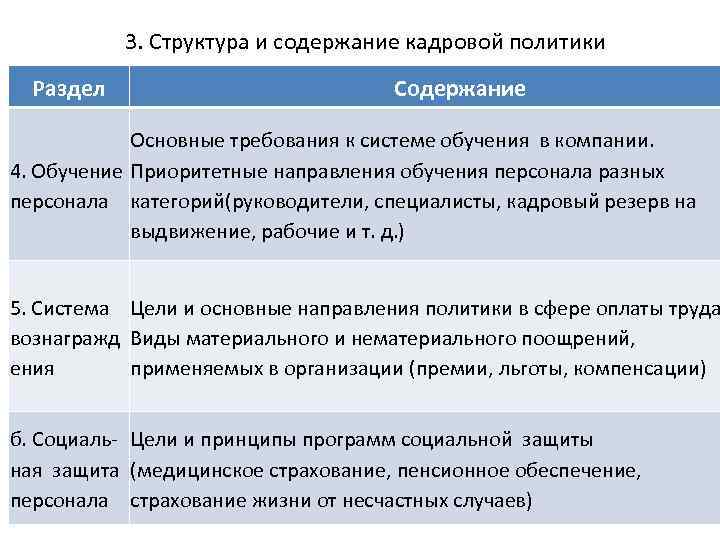 3. Структура и содержание кадровой политики

| Раздел | Содержание |
|---|---|
| 4. Обучение персонала | Основные требования к системе обучения в компании. Приоритетные направления обучения персонала разных категорий(руководители, специалисты, кадровый резерв на выдвижение, рабочие и т. д.) |
| 5. Система вознаграждения | Цели и основные направления политики в сфере оплаты труда Виды материального и нематериального поощрений, применяемых в организации (премии, льготы, компенсации) |
| б. Социальная защита персонала | Цели и принципы программ социальной защиты (медицинское страхование, пенсионное обеспечение, страхование жизни от несчастных случаев) |